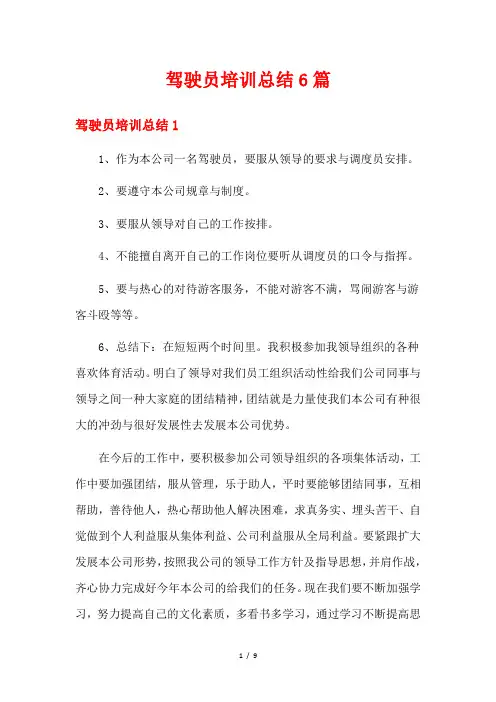 驾驶员培训总结6篇

驾驶员培训总结1

1、作为本公司一名驾驶员，要服从领导的要求与调度员安排。

2、要遵守本公司规章与制度。

3、要服从领导对自己的工作按排。

4、不能擅自离开自己的工作岗位要听从调度员的口令与指挥。

5、要与热心的对待游客服务，不能对游客不满，骂闹游客与游客斗殴等等。

6、总结下：在短短两个时间里。我积极参加我领导组织的各种喜欢体育活动。明白了领导对我们员工组织活动性给我们公司同事与领导之间一种大家庭的团结精神，团结就是力量使我们本公司有种很大的冲劲与很好发展性去发展本公司优势。

在今后的工作中，要积极参加公司领导组织的各项集体活动，工作中要加强团结，服从管理，乐于助人，平时要能够团结同事，互相帮助，善待他人，热心帮助他人解决困难，求真务实、埋头苦干、自觉做到个人利益服从集体利益、公司利益服从全局利益。要紧跟扩大发展本公司形势，按照我公司的领导工作方针及指导思想，并肩作战，齐心协力完成好今年本公司的给我们的任务。现在我们要不断加强学习，努力提高自己的文化素质，多看书多学习，通过学习不断提高思

1 / 9